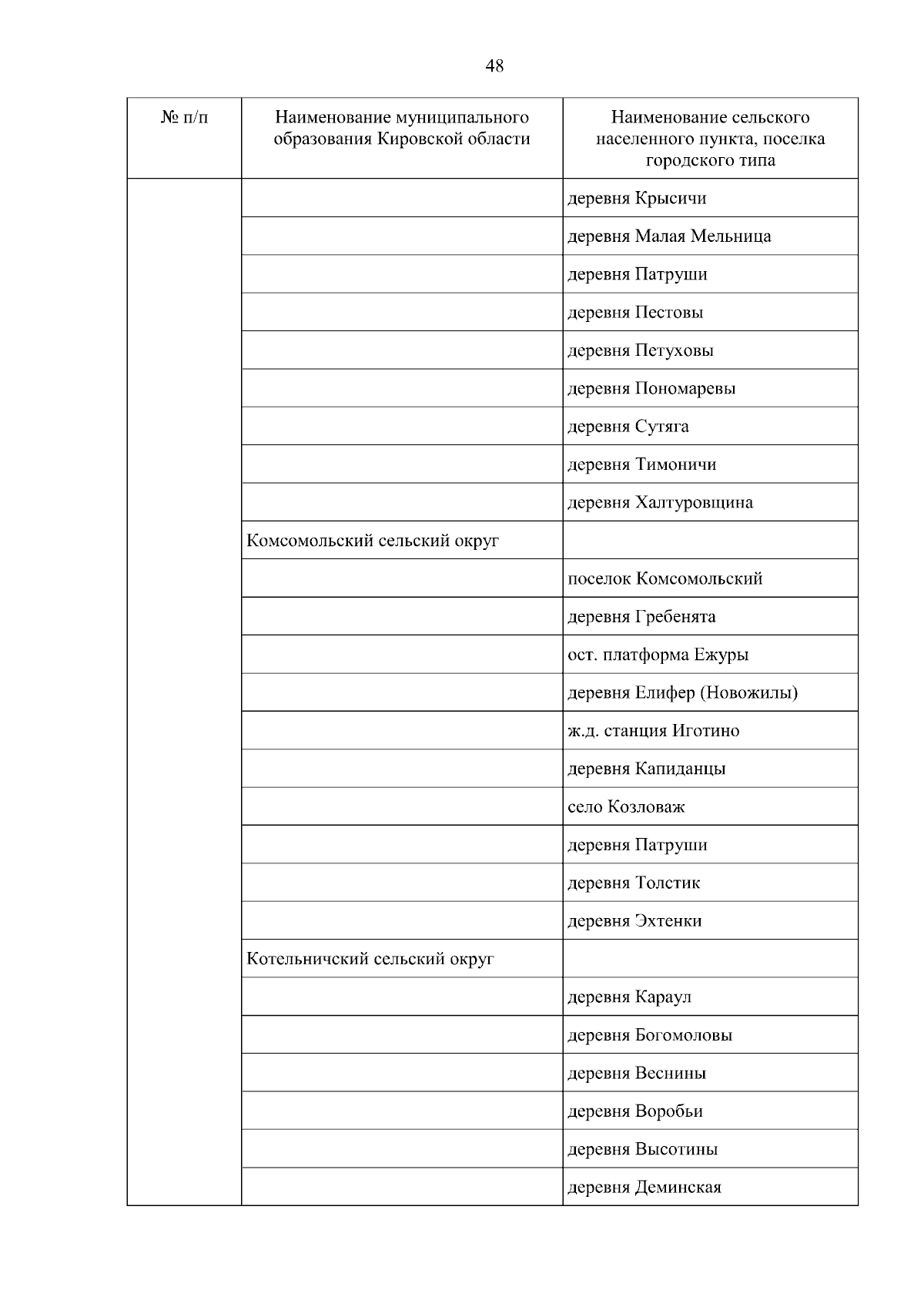 48

| № п/п | Наименование муниципального образования Кировской области | Наименование сельского населенного пункта, поселка городского типа |
|---|---|---|
| | | деревня Крысичи |
| | | деревня Малая Мельница |
| | | деревня Патруши |
| | | деревня Пестовы |
| | | деревня Петуховы |
| | | деревня Пономаревы |
| | | деревня Сутяга |
| | | деревня Тимоничи |
| | | деревня Халтуровщина |
| | Комсомольский сельский округ | |
| | | поселок Комсомольский |
| | | деревня Гребенята |
| | | ост. платформа Ежуры |
| | | деревня Елифер (Новожилы) |
| | | ж.д. станция Иготино |
| | | деревня Капиданцы |
| | | село Козловаж |
| | | деревня Патруши |
| | | деревня Толстик |
| | | деревня Эхтенки |
| | Котельничский сельский округ | |
| | | деревня Караул |
| | | деревня Богомоловы |
| | | деревня Веснины |
| | | деревня Воробьи |
| | | деревня Высотины |
| | | деревня Деминская |